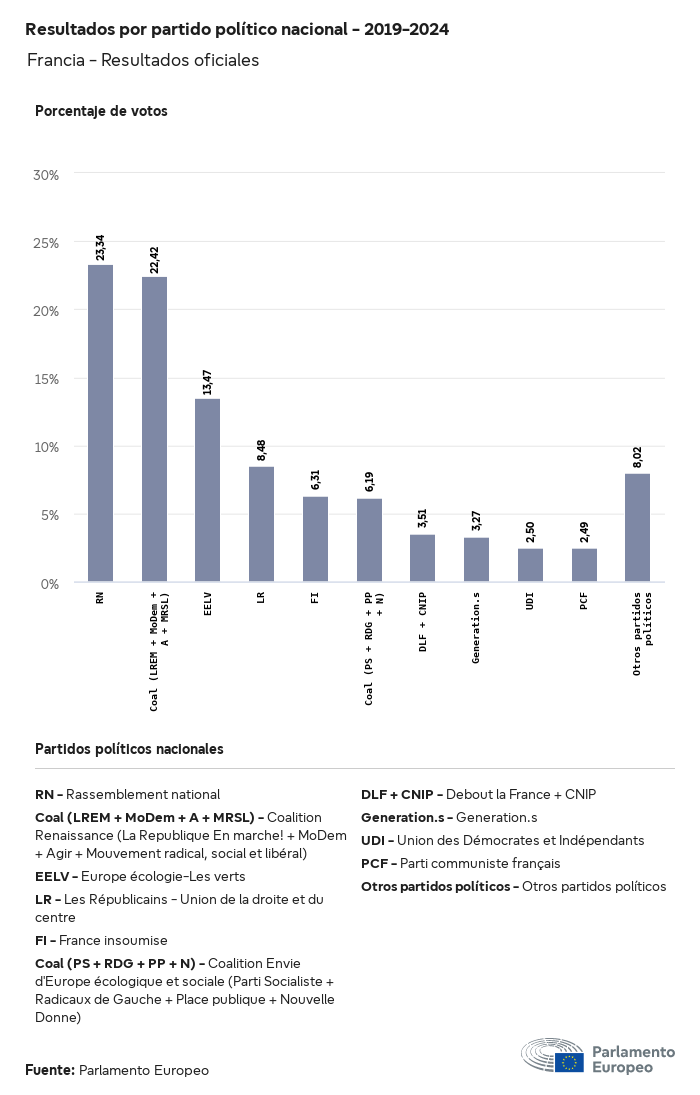 Resultados por partido político nacional - 2019-2024

Francia - Resultados oficiales

Porcentaje de votos

30%
25%
20%
15%
10%
5%
0%

23,34
22,42
13,47
8,48
6,31
6,19
3,51
3,27
2,50
2,49
8,02

RN
Coal (LREM + MoDem + A + MRSL)
EELV
LR
FI
Coal (PS + RDG + PP + N)
DLF + CNIP
Generation.s
UDI
PCF
Otros partidos políticos

Partidos políticos nacionales

RN - Rassemblement national

Coal (LREM + MoDem + A + MRSL) - Coalition Renaissance (La Republique En marche! + MoDem + Agir + Mouvement radical, social et libéral)

EELV - Europe écologie-Les verts

LR - Les Républicains - Union de la droite et du centre

FI - France insoumise

Coal (PS + RDG + PP + N) - Coalition Envie d'Europe écologique et sociale (Parti Socialiste + Radicaux de Gauche + Place publique + Nouvelle Donne)

DLF + CNIP - Debout la France + CNIP

Generation.s - Generation.s

UDI - Union des Démocrates et Indépendants

PCF - Parti communiste français

Otros partidos políticos - Otros partidos políticos

Fuente: Parlamento Europeo

Parlamento Europeo